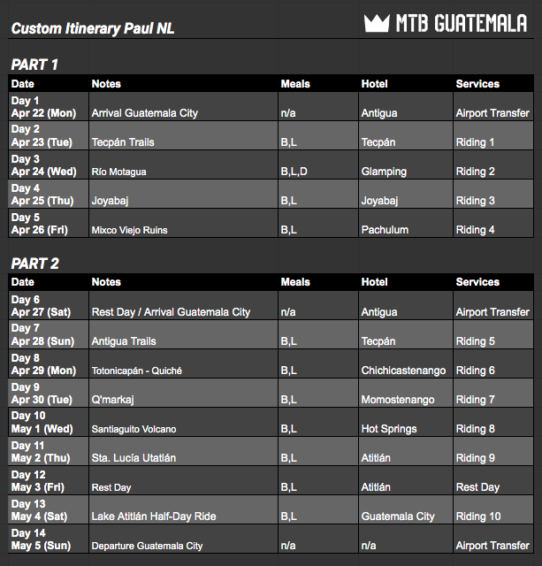 Custom Itinerary Paul NL

MTB GUATEMALA

PART 1

| Date | Notes | Meals | Hotel | Services |
|---|---|---|---|---|
| Day 1 Apr 22 (Mon) | Arrival Guatemala City | n/a | Antigua | Airport Transfer |
| Day 2 Apr 23 (Tue) | Tecpán Trails | B,L | Tecpán | Riding 1 |
| Day 3 Apr 24 (Wed) | Río Motagua | B,L,D | Glamping | Riding 2 |
| Day 4 Apr 25 (Thu) | Joyabaj | B,L | Joyabaj | Riding 3 |
| Day 5 Apr 26 (Fri) | Mixco Viejo Ruins | B,L | Pachulum | Riding 4 |

PART 2

| Date | Notes | Meals | Hotel | Services |
|---|---|---|---|---|
| Day 6 Apr 27 (Sat) | Rest Day / Arrival Guatemala City | n/a | Antigua | Airport Transfer |
| Day 7 Apr 28 (Sun) | Antigua Trails | B,L | Tecpán | Riding 5 |
| Day 8 Apr 29 (Mon) | Totonicapán - Quiché | B,L | Chichicastenango | Riding 6 |
| Day 9 Apr 30 (Tue) | Q'markaj | B,L | Momostenango | Riding 7 |
| Day 10 May 1 (Wed) | Santiaguito Volcano | B,L | Hot Springs | Riding 8 |
| Day 11 May 2 (Thu) | Sta. Lucía Utatlán | B,L | Atitlán | Riding 9 |
| Day 12 May 3 (Fri) | Rest Day | B,L | Atitlán | Rest Day |
| Day 13 May 4 (Sat) | Lake Atitlán Half-Day Ride | B,L | Guatemala City | Riding 10 |
| Day 14 May 5 (Sun) | Departure Guatemala City | n/a | n/a | Airport Transfer |